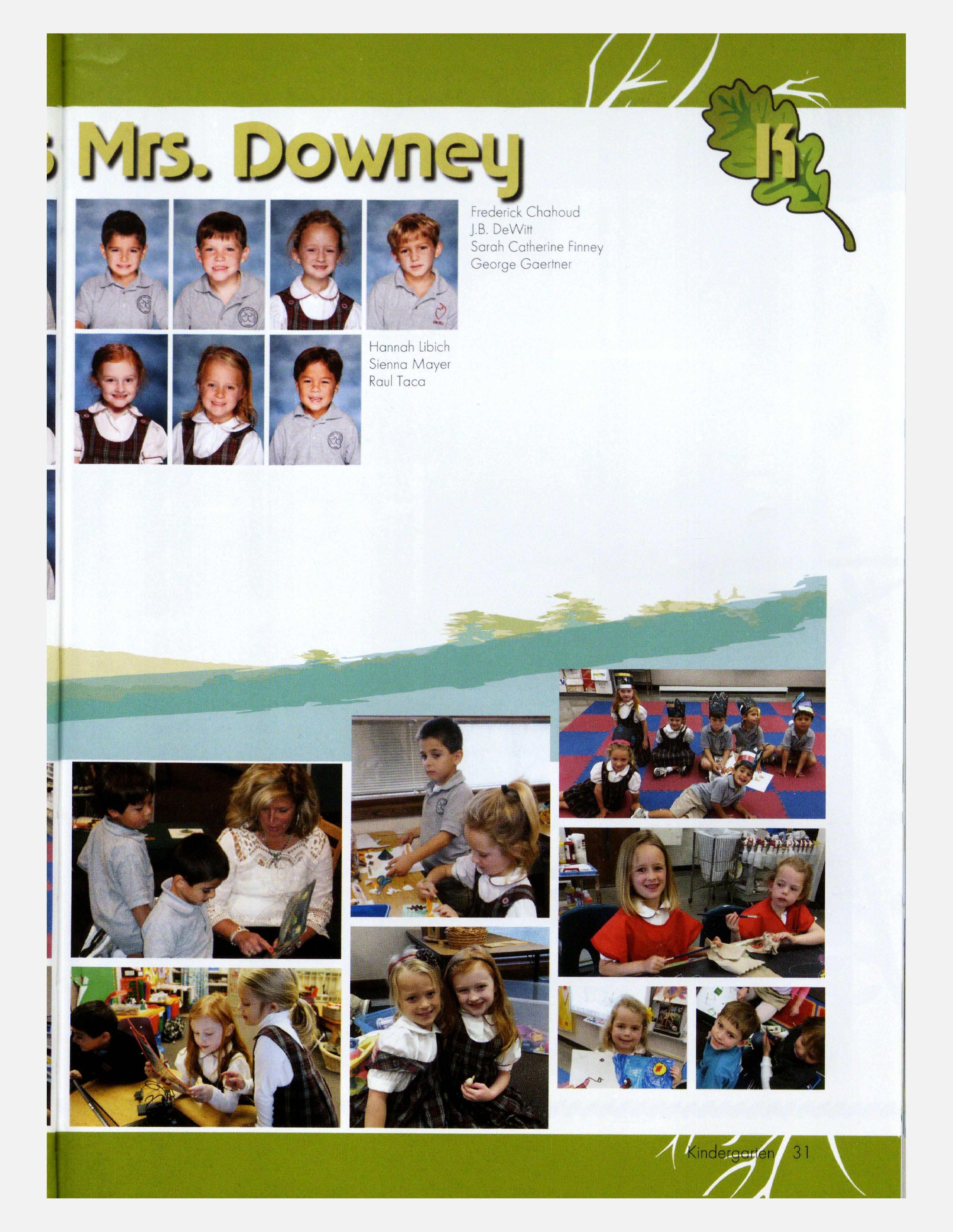 s Mrs. Downey

K

Frederick Chahoud
J.B. DeWitt
Sarah Catherine Finney
George Gaertner

Hannah Libich
Sienna Mayer
Raul Taca

Kindergarten 31